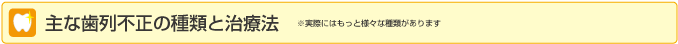 主な歯列不正の種類と治療法 ※実際にはもっと様々な種類があります